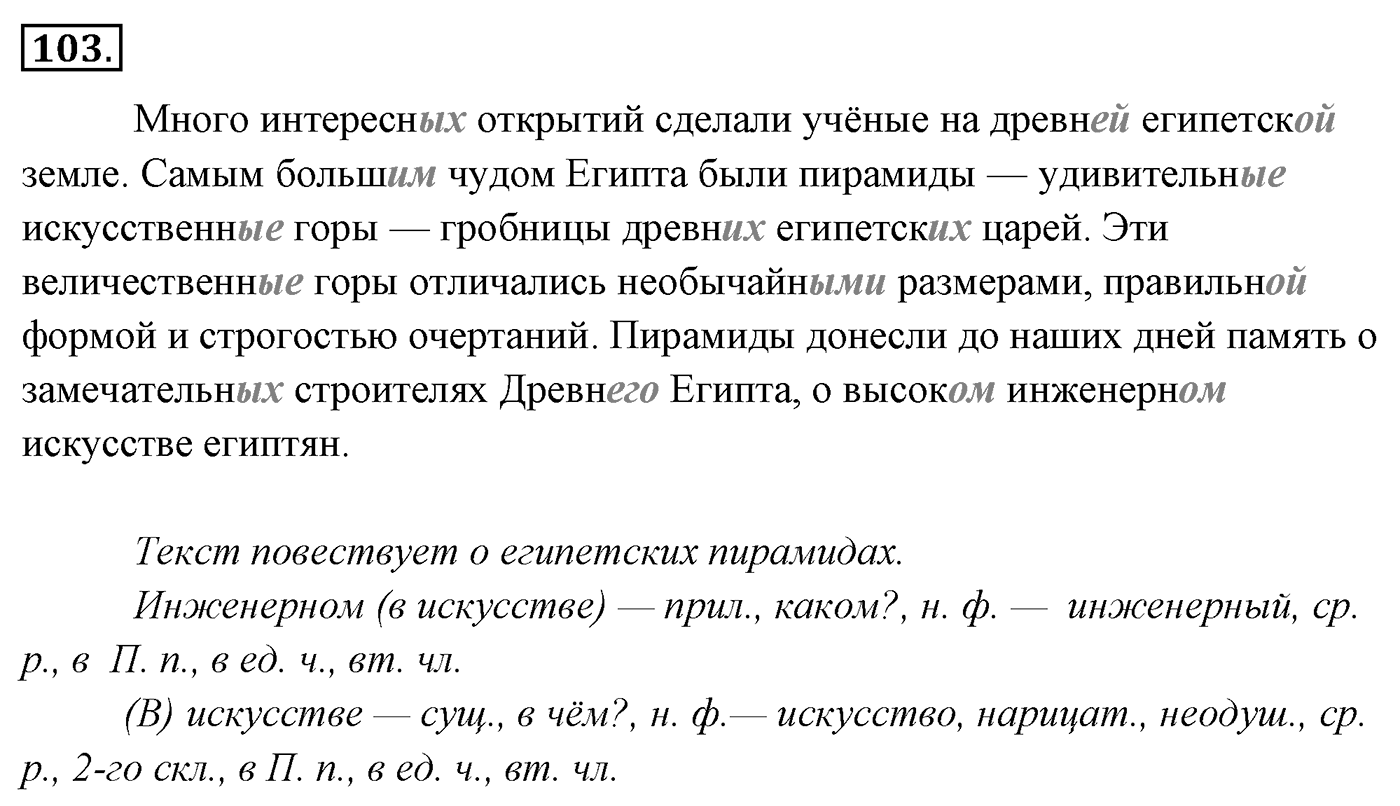 103.

Много интересных открытий сделали учёные на древней египетской земле. Самым большим чудом Египта были пирамиды — удивительные искусственные горы — гробницы древних египетских царей. Эти величественные горы отличались необычайными размерами, правильной формой и строгостью очертаний. Пирамиды донесли до наших дней память о замечательных строителях Древнего Египта, о высоком инженерном искусстве египтян.

Текст повествует о египетских пирамидах.

Инженерном (в искусстве) — прил., каком?, н. ф. — инженерный, ср. р., в П. п., в ед. ч., вт. чл.

(В) искусстве — сущ., в чём?, н. ф.— искусство, нарицат., неодуш., ср. р., 2-го скл., в П. п., в ед. ч., вт. чл.